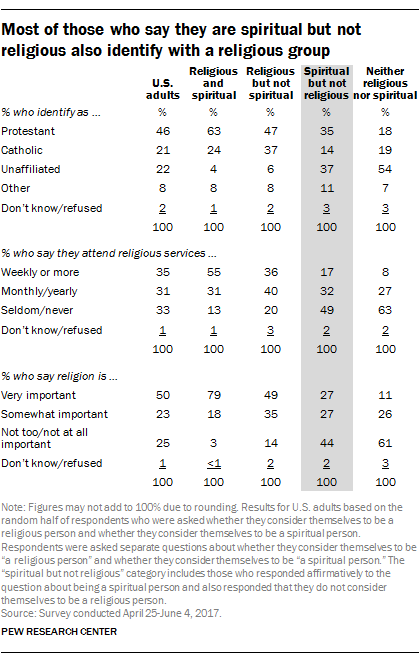 Most of those who say they are spiritual but not religious also identify with a religious group

| | U.S. adults | Religious and spiritual | Religious but not spiritual | Spiritual but not religious | Neither religious nor spiritual |
|---|---|---|---|---|---|
| % who identify as ... | % | % | % | % | % |
| Protestant | 46 | 63 | 47 | 35 | 18 |
| Catholic | 21 | 24 | 37 | 14 | 19 |
| Unaffiliated | 22 | 4 | 6 | 37 | 54 |
| Other | 8 | 8 | 8 | 11 | 7 |
| Don't know/refused | 2 | 1 | 2 | 3 | 3 |
| | 100 | 100 | 100 | 100 | 100 |
| % who say they attend religious services ... | | | | | |
| Weekly or more | 35 | 55 | 36 | 17 | 8 |
| Monthly/yearly | 31 | 31 | 40 | 32 | 27 |
| Seldom/never | 33 | 13 | 20 | 49 | 63 |
| Don't know/refused | 1 | 1 | 3 | 2 | 2 |
| | 100 | 100 | 100 | 100 | 100 |
| % who say religion is ... | | | | | |
| Very important | 50 | 79 | 49 | 27 | 11 |
| Somewhat important | 23 | 18 | 35 | 27 | 26 |
| Not too/not at all important | 25 | 3 | 14 | 44 | 61 |
| Don't know/refused | 1 | <1 | 2 | 2 | 3 |
| | 100 | 100 | 100 | 100 | 100 |

Note: Figures may not add to 100% due to rounding. Results for U.S. adults based on the random half of respondents who were asked whether they consider themselves to be a religious person and whether they consider themselves to be a spiritual person. Respondents were asked separate questions about whether they consider themselves to be "a religious person" and whether they consider themselves to be "a spiritual person." The "spiritual but not religious" category includes those who responded affirmatively to the question about being a spiritual person and also responded that they do not consider themselves to be a religious person.
Source: Survey conducted April 25-June 4, 2017.

PEW RESEARCH CENTER